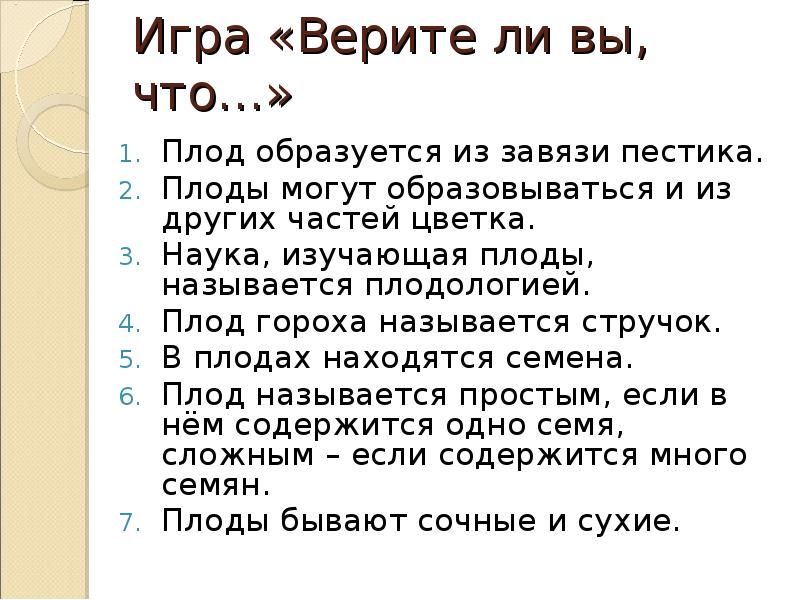 Игра «Верите ли вы, что...»

1. Плод образуется из завязи пестика.
2. Плоды могут образовываться и из других частей цветка.
3. Наука, изучающая плоды, называется плодологией.
4. Плод гороха называется стручок.
5. В плодах находятся семена.
6. Плод называется простым, если в нём содержится одно семя, сложным – если содержится много семян.
7. Плоды бывают сочные и сухие.